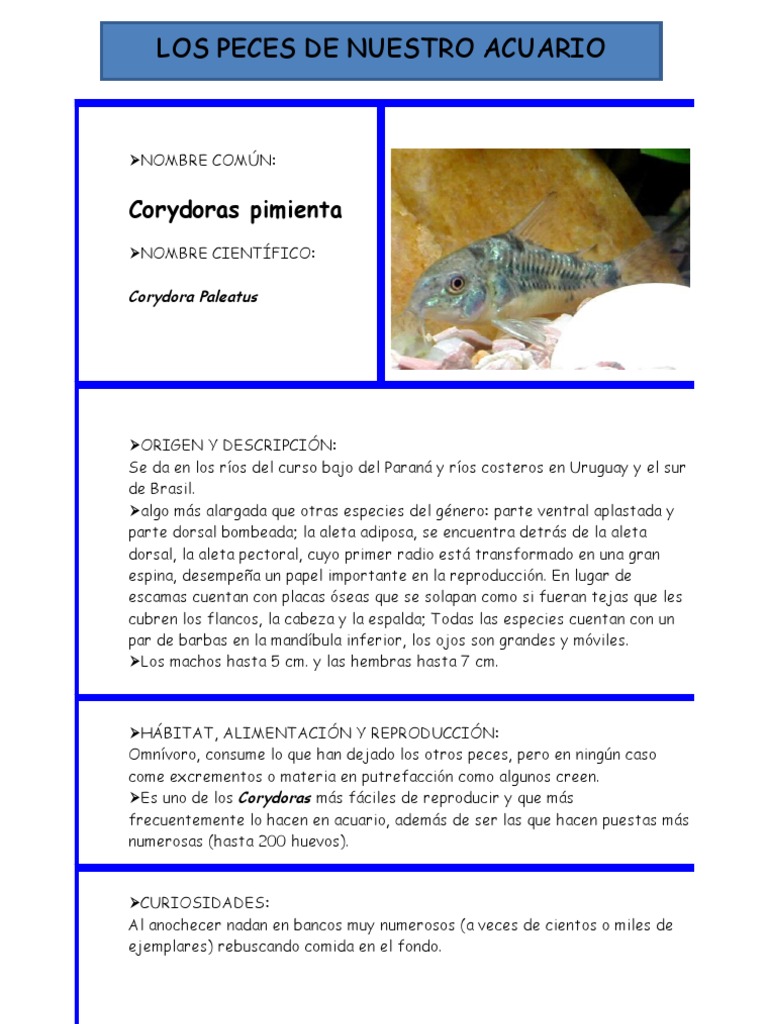 LOS PECES DE NUESTRO ACUARIO

➤NOMBRE COMÚN:

Corydoras pimienta

➤NOMBRE CIENTÍFICO:

Corydora Paleatus

➤ORIGEN Y DESCRIPCIÓN:
Se da en los ríos del curso bajo del Paraná y ríos costeros en Uruguay y el sur de Brasil.
➤algo más alargada que otras especies del género: parte ventral aplastada y parte dorsal bombeada; la aleta adiposa, se encuentra detrás de la aleta dorsal, la aleta pectoral, cuyo primer radio está transformado en una gran espina, desempeña un papel importante en la reproducción. En lugar de escamas cuentan con placas óseas que se solapan como si fueran tejas que les cubren los flancos, la cabeza y la espalda; Todas las especies cuentan con un par de barbas en la mandíbula inferior, los ojos son grandes y móviles.
➤Los machos hasta 5 cm. y las hembras hasta 7 cm.

➤HÁBITAT, ALIMENTACIÓN Y REPRODUCCIÓN:
Omnívoro, consume lo que han dejado los otros peces, pero en ningún caso come excrementos o materia en putrefacción como algunos creen.
➤Es uno de los Corydoras más fáciles de reproducir y que más frecuentemente lo hacen en acuario, además de ser las que hacen puestas más numerosas (hasta 200 huevos).

➤CURIOSIDADES:
Al anochecer nadan en bancos muy numerosos (a veces de cientos o miles de ejemplares) rebuscando comida en el fondo.